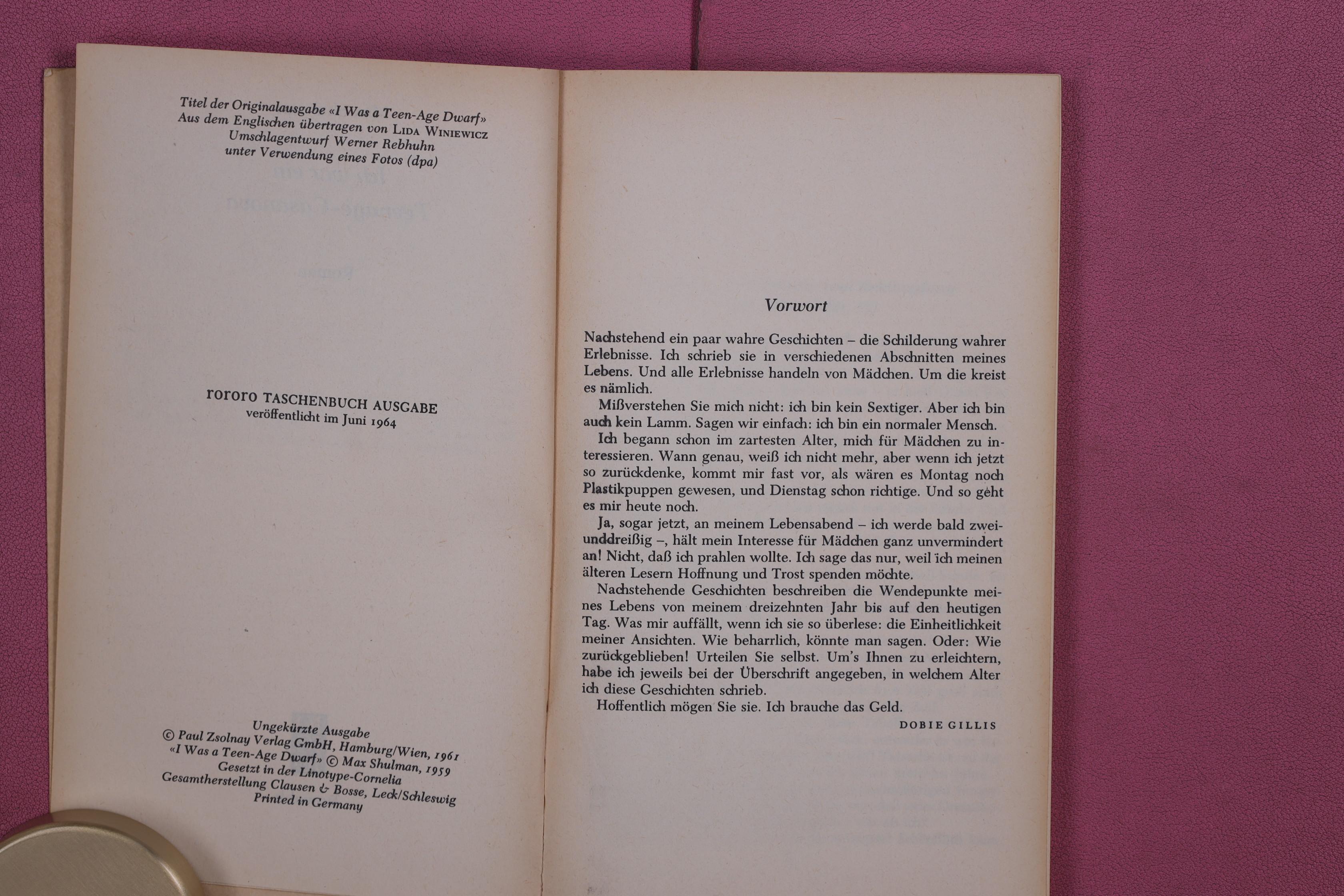 Titel der Originalausgabe «I Was a Teen-Age Dwarf»
Aus dem Englischen übertragen von LIDA WINIEWICZ
Umschlagentwurf Werner Rebhuhn
unter Verwendung eines Fotos (dpa)

rororo TASCHENBUCH AUSGABE
veröffentlicht im Juni 1964

Ungekürzte Ausgabe
© Paul Zsolnay Verlag GmbH, Hamburg/Wien, 1961
«I Was a Teen-Age Dwarf» © Max Shulman, 1959
Gesetzt in der Linotype-Cornelia
Gesamtherstellung Clausen & Bosse, Leck/Schleswig
Printed in Germany

Vorwort

Nachstehend ein paar wahre Geschichten – die Schilderung wahrer Erlebnisse. Ich schrieb sie in verschiedenen Abschnitten meines Lebens. Und alle Erlebnisse handeln von Mädchen. Um die kreist es nämlich.

Mißverstehen Sie mich nicht: ich bin kein Sextiger. Aber ich bin auch kein Lamm. Sagen wir einfach: ich bin ein normaler Mensch.

Ich begann schon im zartesten Alter, mich für Mädchen zu interessieren. Wann genau, weiß ich nicht mehr, aber wenn ich jetzt so zurückdenke, kommt mir fast vor, als wären es Montag noch Plastikpuppen gewesen, und Dienstag schon richtige. Und so geht es mir heute noch.

Ja, sogar jetzt, an meinem Lebensabend – ich werde bald zweiunddreißig –, hält mein Interesse für Mädchen ganz unvermindert an! Nicht, daß ich prahlen wollte. Ich sage das nur, weil ich meinen älteren Lesern Hoffnung und Trost spenden möchte.

Nachstehende Geschichten beschreiben die Wendepunkte meines Lebens von meinem dreizehnten Jahr bis auf den heutigen Tag. Was mir auffällt, wenn ich sie so überlese: die Einheitlichkeit meiner Ansichten. Wie beharrlich, könnte man sagen. Oder: Wie zurückgeblieben! Urteilen Sie selbst. Um's Ihnen zu erleichtern, habe ich jeweils bei der Überschrift angegeben, in welchem Alter ich diese Geschichten schrieb.

Hoffentlich mögen Sie sie. Ich brauche das Geld.

DOBIE GILLIS